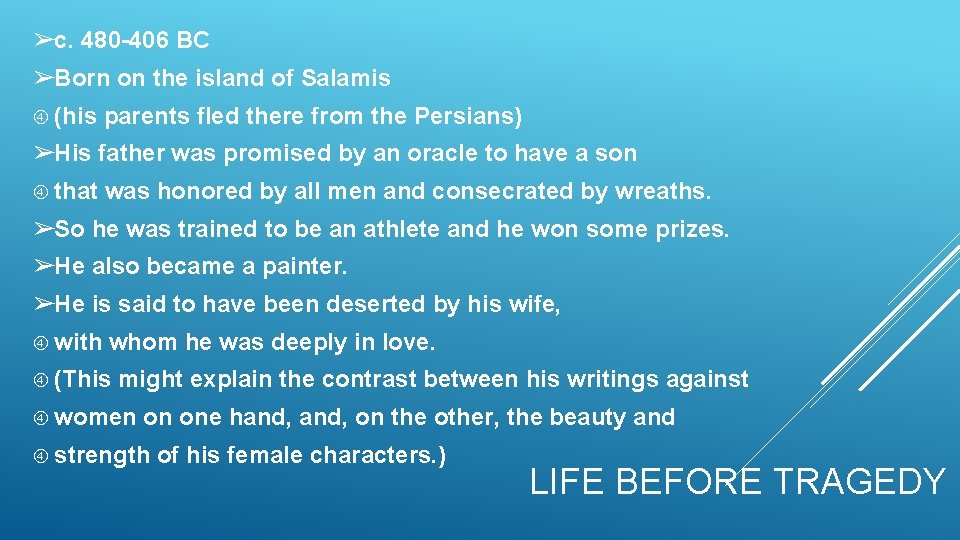 ➢c. 480-406 BC

➢Born on the island of Salamis

④ (his parents fled there from the Persians)

➢His father was promised by an oracle to have a son

④ that was honored by all men and consecrated by wreaths.

➢So he was trained to be an athlete and he won some prizes.

➢He also became a painter.

➢He is said to have been deserted by his wife,

④ with whom he was deeply in love.

④ (This might explain the contrast between his writings against

④ women on one hand, and, on the other, the beauty and

④ strength of his female characters.)

LIFE BEFORE TRAGEDY